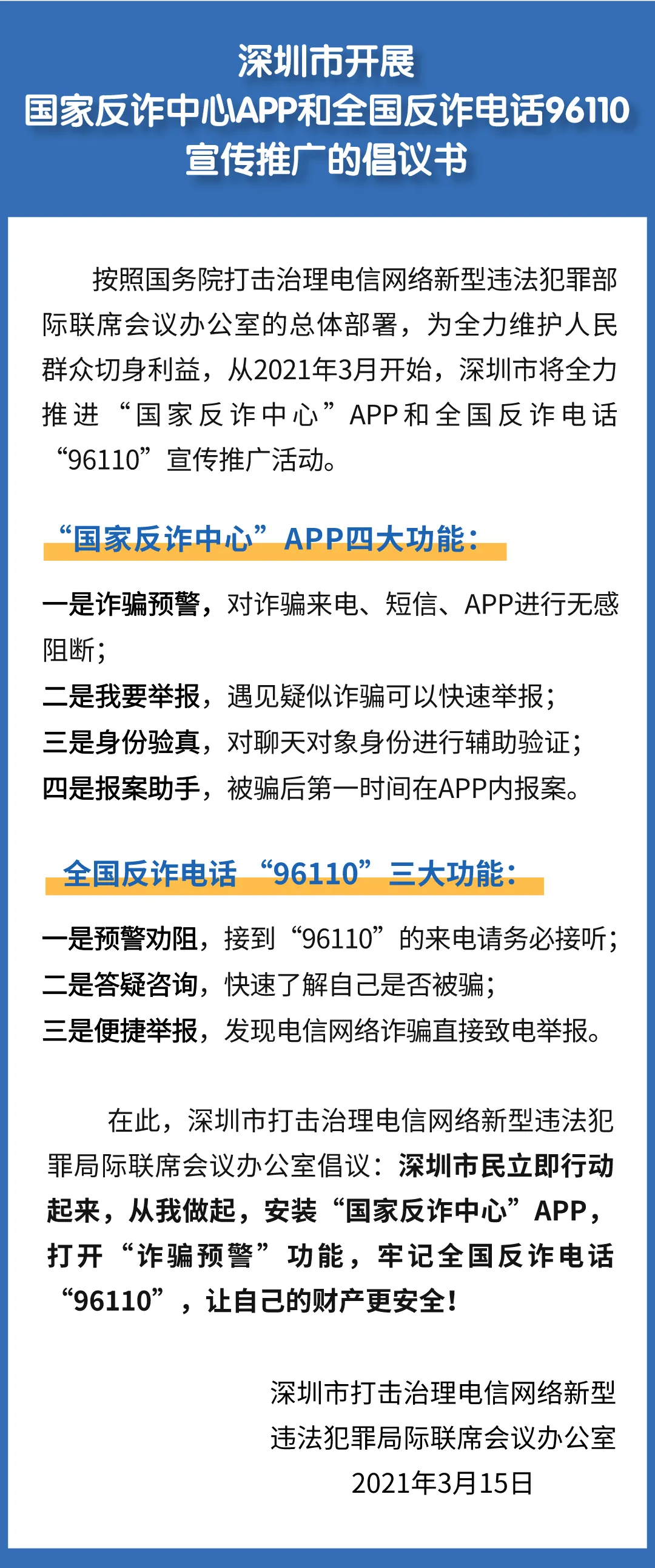 深圳市开展
国家反诈中心APP和全国反诈电话96110
宣传推广的倡议书

按照国务院打击治理电信网络新型违法犯罪部际联席会议办公室的总体部署，为全力维护人民群众切身利益，从2021年3月开始，深圳市将全力推进“国家反诈中心”APP和全国反诈电话“96110”宣传推广活动。

“国家反诈中心”APP四大功能：

一是诈骗预警，对诈骗来电、短信、APP进行无感阻断；
二是我要举报，遇见疑似诈骗可以快速举报；
三是身份验真，对聊天对象身份进行辅助验证；
四是报案助手，被骗后第一时间在APP内报案。

全国反诈电话“96110”三大功能：

一是预警劝阻，接到“96110”的来电请务必接听；
二是答疑咨询，快速了解自己是否被骗；
三是便捷举报，发现电信网络诈骗直接致电举报。

在此，深圳市打击治理电信网络新型违法犯罪局际联席会议办公室倡议：深圳市民立即行动起来，从我做起，安装“国家反诈中心”APP，打开“诈骗预警”功能，牢记全国反诈电话“96110”，让自己的财产更安全！

深圳市打击治理电信网络新型
违法犯罪局际联席会议办公室
2021年3月15日